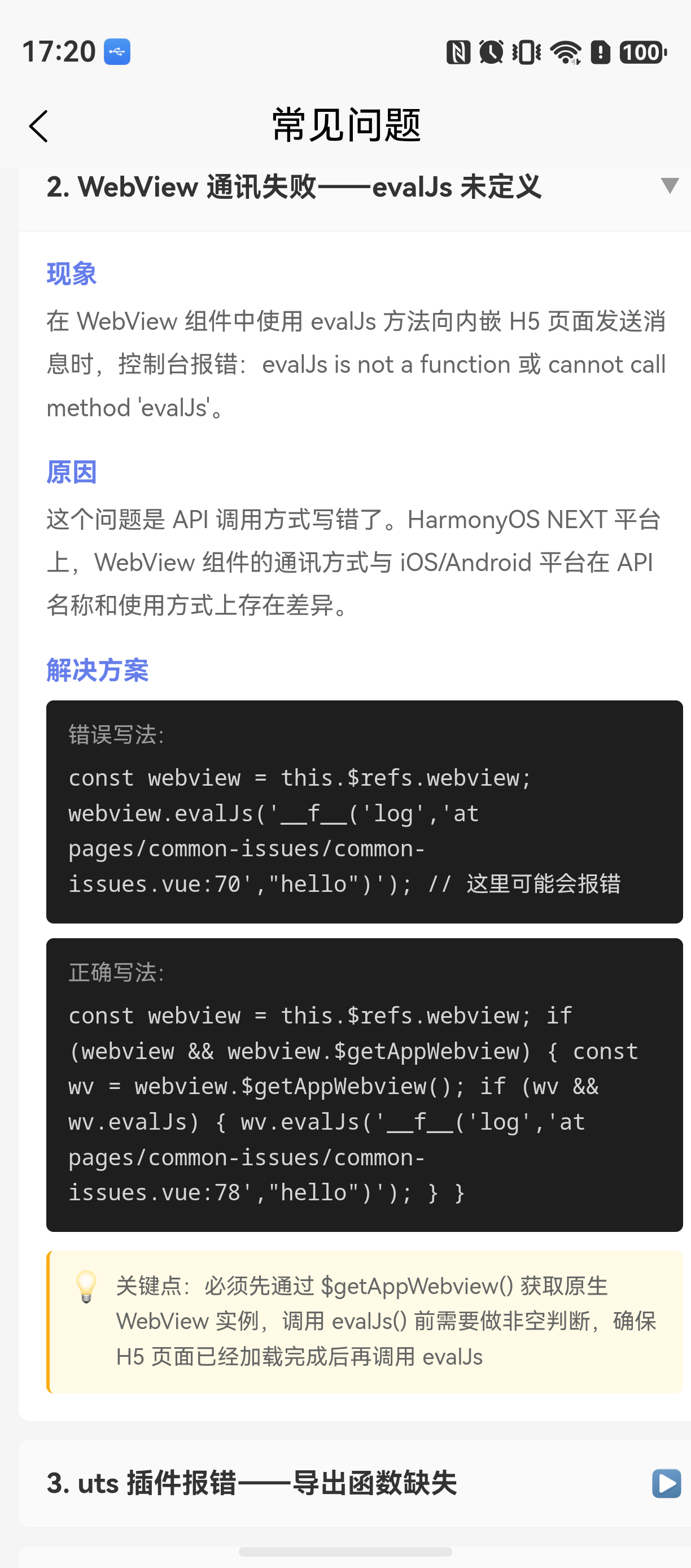 17:20

100

常见问题

2. WebView 通讯失败——evalJs 未定义

现象

在 WebView 组件中使用 evalJs 方法向内嵌 H5 页面发送消息时，控制台报错：evalJs is not a function 或 cannot call method 'evalJs'。

原因

这个问题是 API 调用方式写错了。HarmonyOS NEXT 平台上，WebView 组件的通讯方式与 iOS/Android 平台在 API 名称和使用方式上存在差异。

解决方案

错误写法：

const webview = this.$refs.webview; webview.evalJs('__f__('log','at pages/common-issues/common-issues.vue:70',"hello")'); // 这里可能会报错

正确写法：

const webview = this.$refs.webview; if (webview && webview.$getAppWebview) { const wv = webview.$getAppWebview(); if (wv && wv.evalJs) { wv.evalJs('__f__('log','at pages/common-issues/common-issues.vue:78',"hello")'); } }

关键点：必须先通过 $getAppWebview() 获取原生 WebView 实例，调用 evalJs() 前需要做非空判断，确保 H5 页面已经加载完成后再调用 evalJs

3. uts 插件报错——导出函数缺失